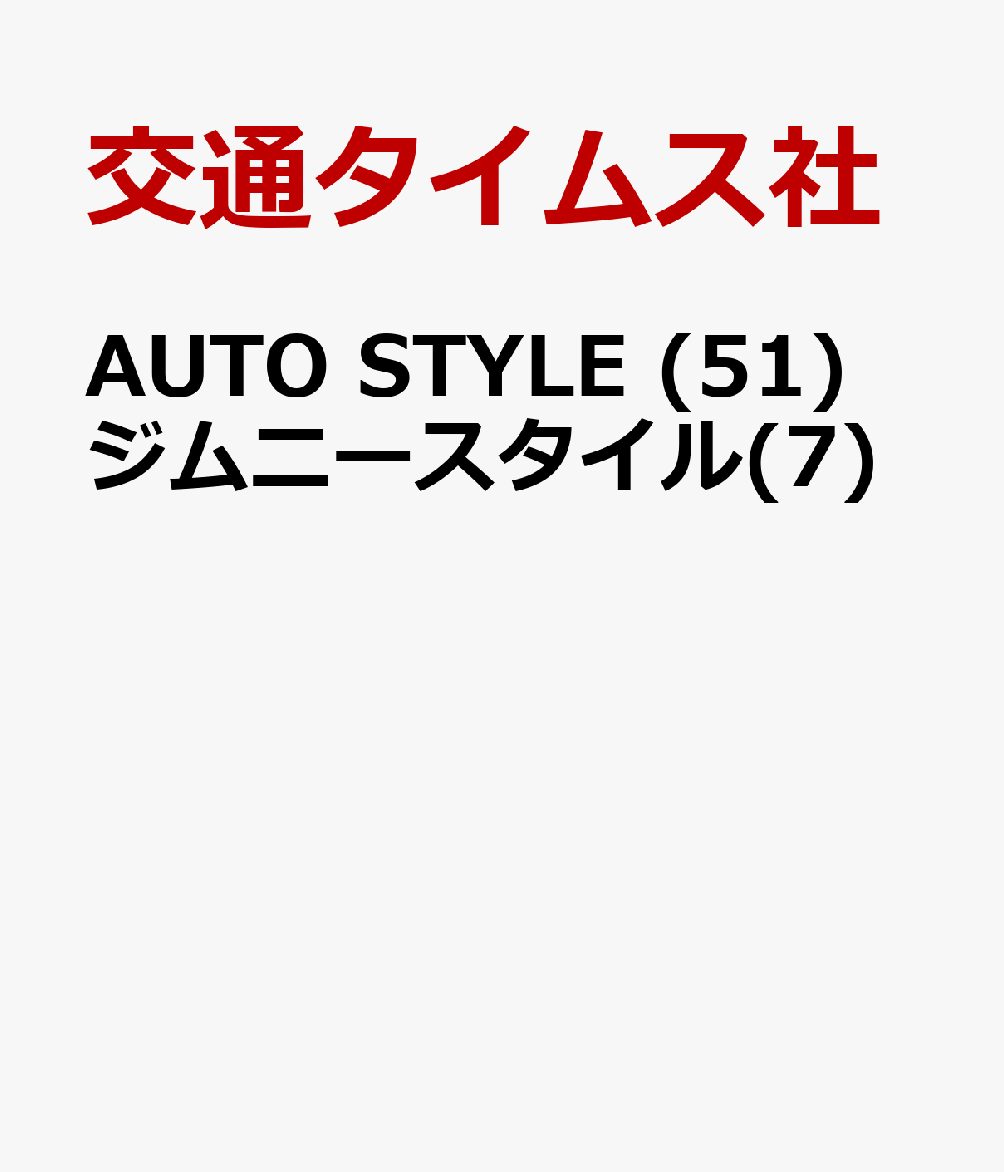 交通タイムス社

AUTO STYLE (51)
ジムニースタイル(7)